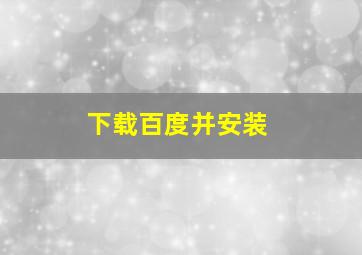 下载百度并安装